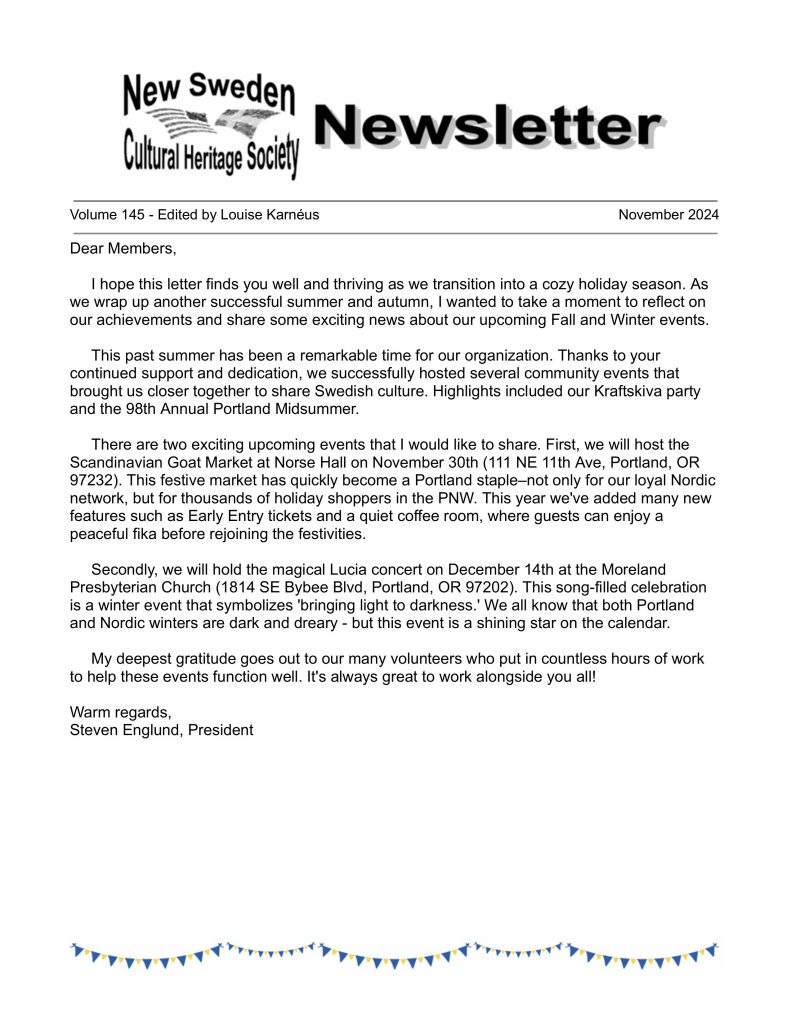 New Sweden Cultural Heritage Society

Newsletter

Volume 145 - Edited by Louise Karnéus

November 2024

Dear Members,

I hope this letter finds you well and thriving as we transition into a cozy holiday season. As we wrap up another successful summer and autumn, I wanted to take a moment to reflect on our achievements and share some exciting news about our upcoming Fall and Winter events.

This past summer has been a remarkable time for our organization. Thanks to your continued support and dedication, we successfully hosted several community events that brought us closer together to share Swedish culture. Highlights included our Kraftskiva party and the 98th Annual Portland Midsummer.

There are two exciting upcoming events that I would like to share. First, we will host the Scandinavian Goat Market at Norse Hall on November 30th (111 NE 11th Ave, Portland, OR 97232). This festive market has quickly become a Portland staple–not only for our loyal Nordic network, but for thousands of holiday shoppers in the PNW. This year we've added many new features such as Early Entry tickets and a quiet coffee room, where guests can enjoy a peaceful fika before rejoining the festivities.

Secondly, we will hold the magical Lucia concert on December 14th at the Moreland Presbyterian Church (1814 SE Bybee Blvd, Portland, OR 97202). This song-filled celebration is a winter event that symbolizes 'bringing light to darkness.' We all know that both Portland and Nordic winters are dark and dreary - but this event is a shining star on the calendar.

My deepest gratitude goes out to our many volunteers who put in countless hours of work to help these events function well. It's always great to work alongside you all!

Warm regards,
Steven Englund, President